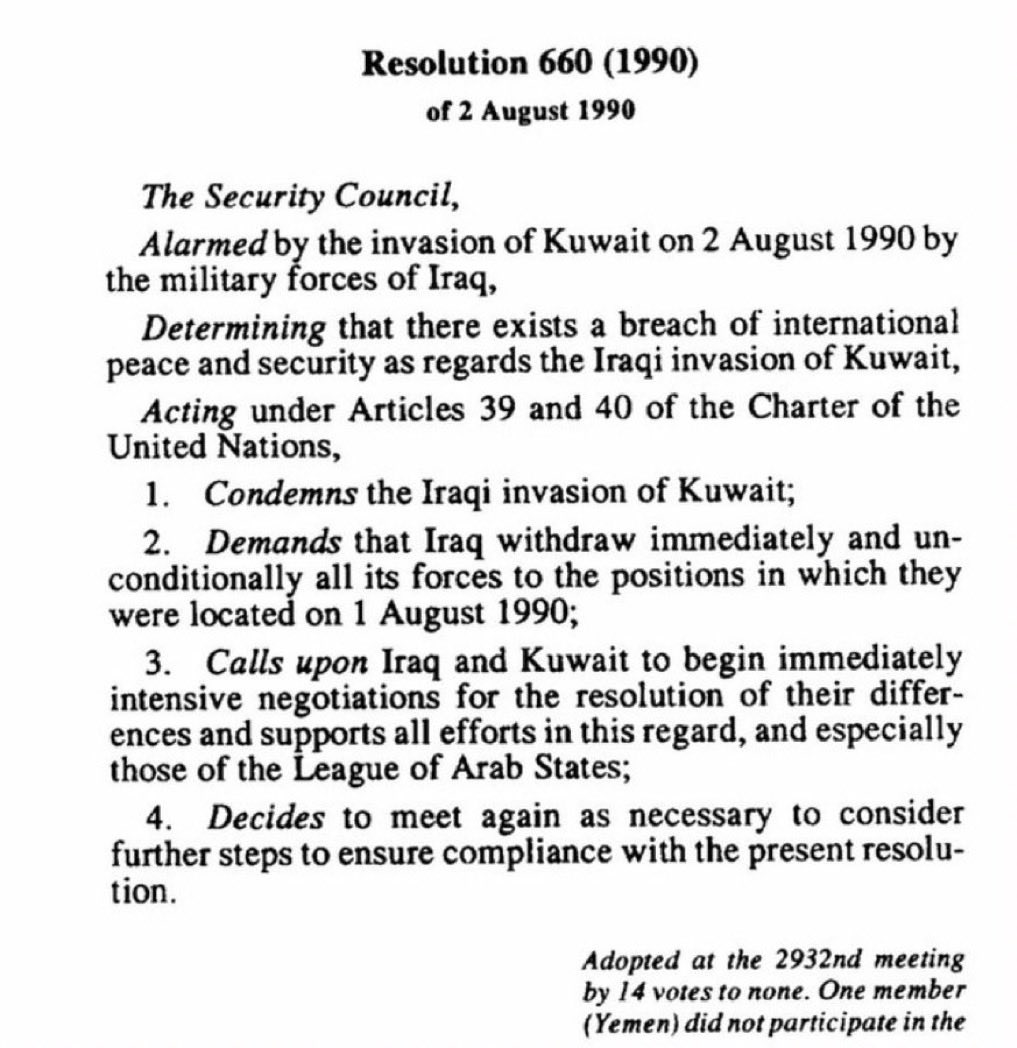 Resolution 660 (1990)
of 2 August 1990

The Security Council,

Alarmed by the invasion of Kuwait on 2 August 1990 by the military forces of Iraq,

Determining that there exists a breach of international peace and security as regards the Iraqi invasion of Kuwait,

Acting under Articles 39 and 40 of the Charter of the United Nations,

1. Condemns the Iraqi invasion of Kuwait;

2. Demands that Iraq withdraw immediately and unconditionally all its forces to the positions in which they were located on 1 August 1990;

3. Calls upon Iraq and Kuwait to begin immediately intensive negotiations for the resolution of their differences and supports all efforts in this regard, and especially those of the League of Arab States;

4. Decides to meet again as necessary to consider further steps to ensure compliance with the present resolution.

Adopted at the 2932nd meeting by 14 votes to none. One member (Yemen) did not participate in the